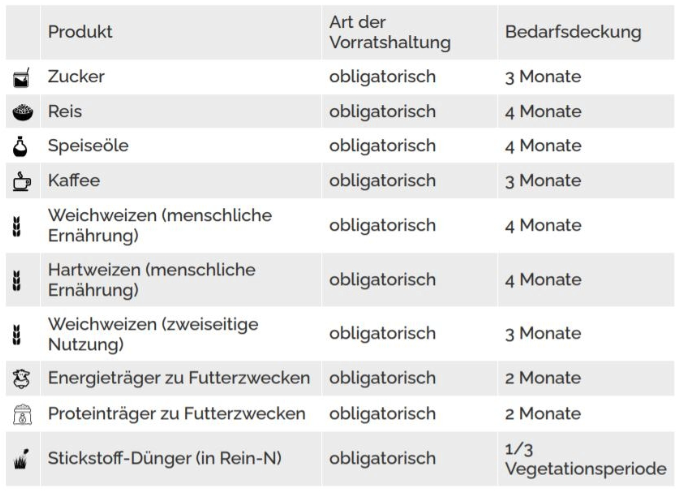 | | Produkt | Art der Vorratshaltung | Bedarfsdeckung |
|---|---|---|---|
| | Zucker | obligatorisch | 3 Monate |
| | Reis | obligatorisch | 4 Monate |
| | Speiseöle | obligatorisch | 4 Monate |
| | Kaffee | obligatorisch | 3 Monate |
| | Weichweizen (menschliche Ernährung) | obligatorisch | 4 Monate |
| | Hartweizen (menschliche Ernährung) | obligatorisch | 4 Monate |
| | Weichweizen (zweiseitige Nutzung) | obligatorisch | 3 Monate |
| | Energieträger zu Futterzwecken | obligatorisch | 2 Monate |
| | Proteinträger zu Futterzwecken | obligatorisch | 2 Monate |
| | Stickstoff-Dünger (in Rein-N) | obligatorisch | 1/3 Vegetationsperiode |